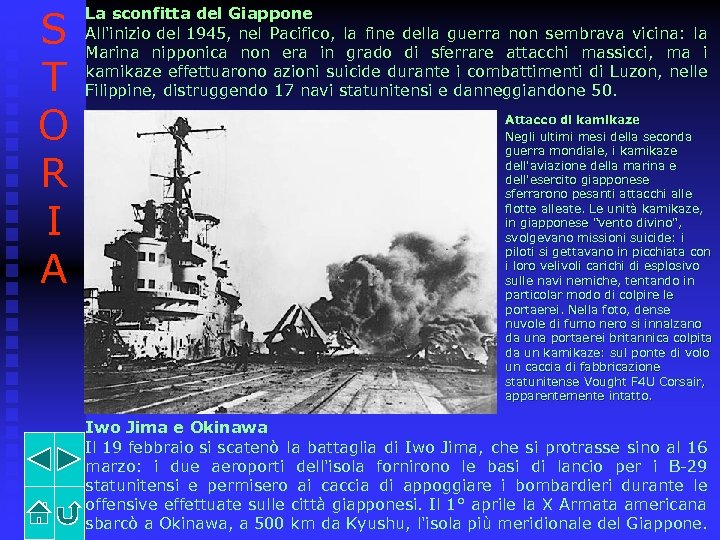 STORIA

La sconfitta del Giappone
All'inizio del 1945, nel Pacifico, la fine della guerra non sembrava vicina: la Marina nipponica non era in grado di sferrare attacchi massicci, ma i kamikaze effettuarono azioni suicide durante i combattimenti di Luzon, nelle Filippine, distruggendo 17 navi statunitensi e danneggiandone 50.

Attacco di kamikaze
Negli ultimi mesi della seconda guerra mondiale, i kamikaze dell'aviazione della marina e dell'esercito giapponese sferrarono pesanti attacchi alle flotte alleate. Le unità kamikaze, in giapponese "vento divino", svolgevano missioni suicide: i piloti si gettavano in picchiata con i loro velivoli carichi di esplosivo sulle navi nemiche, tentando in particolar modo di colpire le portaerei. Nella foto, dense nuvole di fumo nero si innalzano da una portaerei britannica colpita da un kamikaze: sul ponte di volo un caccia di fabbricazione statunitense Vought F4U Corsair, apparentemente intatto.

Iwo Jima e Okinawa
Il 19 febbraio si scatenò la battaglia di Iwo Jima, che si protrasse sino al 16 marzo: i due aeroporti dell'isola fornirono le basi di lancio per i B-29 statunitensi e permisero ai caccia di appoggiare i bombardieri durante le offensive effettuate sulle città giapponesi. Il 1° aprile la X Armata americana sbarcò a Okinawa, a 500 km da Kyushu, l'isola più meridionale del Giappone.